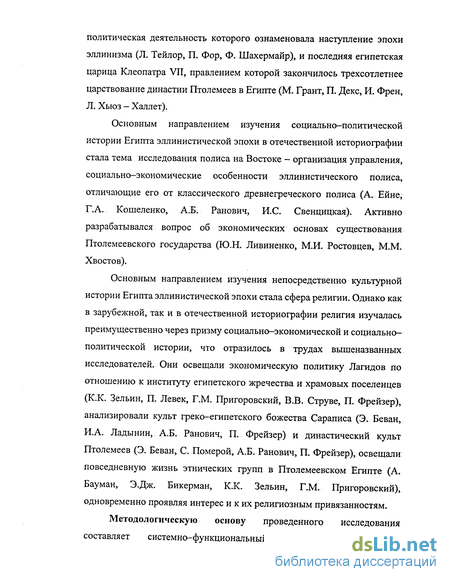 политическая деятельность которого ознаменовала наступление эпохи эллинизма (Л. Тейлор, П. Фор, Ф. Шахермайр), и последняя египетская царица Клеопатра VII, правлением которой закончилось трехсотлетнее царствование династии Птолемеев в Египте (М. Грант, П. Декс, И. Френ, Л. Хьюз – Халлет).

Основным направлением изучения социально–политической истории Египта эллинистической эпохи в отечественной историографии стала тема исследования полиса на Востоке – организация управления, социально–экономические особенности эллинистического полиса, отличающие его от классического древнегреческого полиса (А. Ейне, Г.А. Кошеленко, А.Б. Ранович, И.С. Свенцицкая). Активно разрабатывался вопрос об экономических основах существования Птолемеевского государства (Ю.Н. Ливиненко, М.И. Ростовцев, М.М. Хвостов).

Основным направлением изучения непосредственно культурной истории Египта эллинистической эпохи стала сфера религии. Однако как в зарубежной, так и в отечественной историографии религия изучалась преимущественно через призму социально–экономической и социально–политической истории, что отразилось в трудах вышеназванных исследователей. Они освещали экономическую политику Лагидов по отношению к институту египетского жречества и храмовых поселенцев (К.К. Зельин, П. Левек, Г.М. Пригоровский, В.В. Струве, П. Фрейзер), анализировали культ греко–египетского божества Сараписа (Э. Беван, И.А. Ладынин, А.Б. Ранович, П. Фрейзер) и династический культ Птолемеев (Э. Беван, С. Померой, А.Б. Ранович, П. Фрейзер), освещали повседневную жизнь этнических групп в Птолемеевском Египте (А. Бауман, Э.Дж. Бикерман, К.К. Зельин, Г.М. Пригоровский), одновременно проявляя интерес и к их религиозным привязанностям.

Методологическую основу проведенного исследования составляет системно–функциональны

dsLib.net
библиотека диссертаций